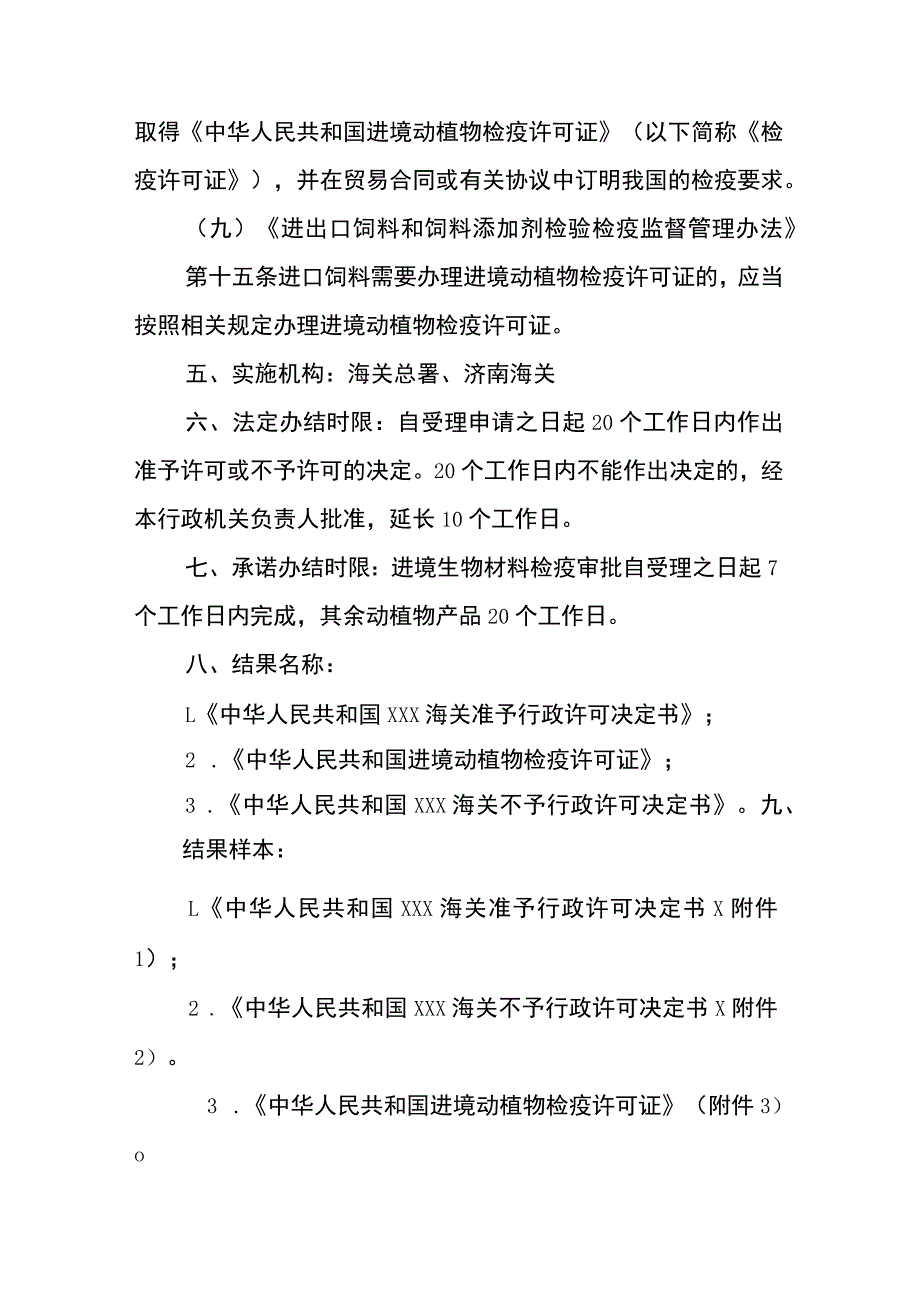 取得《中华人民共和国进境动植物检疫许可证》（以下简称《检疫许可证》），并在贸易合同或有关协议中订明我国的检疫要求。

（九）《进出口饲料和饲料添加剂检验检疫监督管理办法》

第十五条进口饲料需要办理进境动植物检疫许可证的，应当按照相关规定办理进境动植物检疫许可证。

五、实施机构：海关总署、济南海关

六、法定办结时限：自受理申请之日起20个工作日内作出准予许可或不予许可的决定。20个工作日内不能作出决定的，经本行政机关负责人批准，延长10个工作日。

七、承诺办结时限：进境生物材料检疫审批自受理之日起7个工作日内完成，其余动植物产品20个工作日。

八、结果名称：

L《中华人民共和国XXX海关准予行政许可决定书》；

2．《中华人民共和国进境动植物检疫许可证》；

3．《中华人民共和国XXX海关不予行政许可决定书》。九、结果样本：

L《中华人民共和国XXX海关准予行政许可决定书X附件1）；

2．《中华人民共和国XXX海关不予行政许可决定书X附件2）。

3．《中华人民共和国进境动植物检疫许可证》（附件3）o